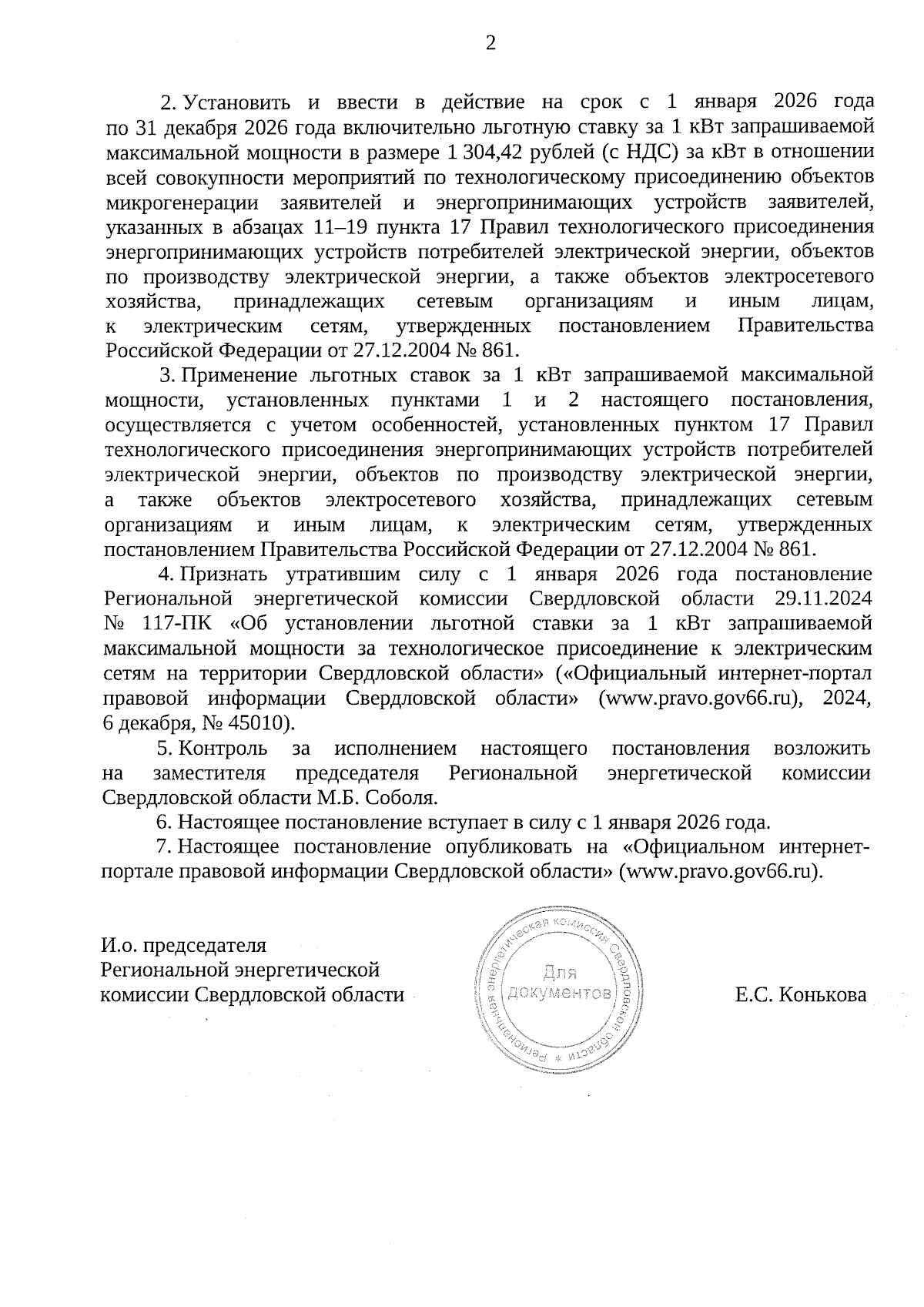 2

2. Установить и ввести в действие на срок с 1 января 2026 года по 31 декабря 2026 года включительно льготную ставку за 1 кВт запрашиваемой максимальной мощности в размере 1 304,42 рублей (с НДС) за кВт в отношении всей совокупности мероприятий по технологическому присоединению объектов микрогенерации заявителей и энергопринимающих устройств заявителей, указанных в абзацах 11–19 пункта 17 Правил технологического присоединения энергопринимающих устройств потребителей электрической энергии, объектов по производству электрической энергии, а также объектов электросетевого хозяйства, принадлежащих сетевым организациям и иным лицам, к электрическим сетям, утвержденных постановлением Правительства Российской Федерации от 27.12.2004 № 861.

3. Применение льготных ставок за 1 кВт запрашиваемой максимальной мощности, установленных пунктами 1 и 2 настоящего постановления, осуществляется с учетом особенностей, установленных пунктом 17 Правил технологического присоединения энергопринимающих устройств потребителей электрической энергии, объектов по производству электрической энергии, а также объектов электросетевого хозяйства, принадлежащих сетевым организациям и иным лицам, к электрическим сетям, утвержденных постановлением Правительства Российской Федерации от 27.12.2004 № 861.

4. Признать утратившим силу с 1 января 2026 года постановление Региональной энергетической комиссии Свердловской области 29.11.2024 № 117-ПК «Об установлении льготной ставки за 1 кВт запрашиваемой максимальной мощности за технологическое присоединение к электрическим сетям на территории Свердловской области» («Официальный интернет-портал правовой информации Свердловской области» (www.pravo.gov66.ru), 2024, 6 декабря, № 45010).

5. Контроль за исполнением настоящего постановления возложить на заместителя председателя Региональной энергетической комиссии Свердловской области М.Б. Соболя.

6. Настоящее постановление вступает в силу с 1 января 2026 года.

7. Настоящее постановление опубликовать на «Официальном интернет-портале правовой информации Свердловской области» (www.pravo.gov66.ru).

И.о. председателя
Региональной энергетической
комиссии Свердловской области

Региональная энергетическая комиссия Свердловской области
Для
документов

Е.С. Конькова